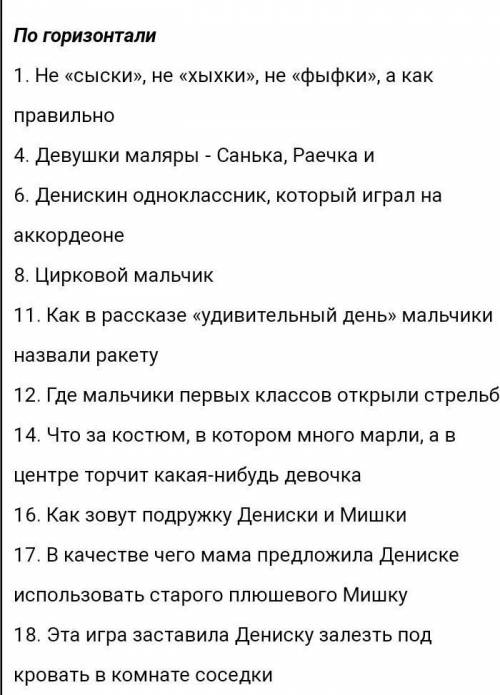 По горизонтали

1. Не «сыски», не «хыхки», не «фыфки», а как правильно

4. Девушки маляры - Санька, Раечка и

6. Денискин одноклассник, который играл на аккордеоне

8. Цирковой мальчик

11. Как в рассказе «удивительный день» мальчики назвали ракету

12. Где мальчики первых классов открыли стрельб

14. Что за костюм, в котором много марли, а в центре торчит какая-нибудь девочка

16. Как зовут подружку Дениски и Мишки

17. В качестве чего мама предложила Дениске использовать старого плюшевого Мишку

18. Эта игра заставила Дениску залезть под кровать в комнате соседки